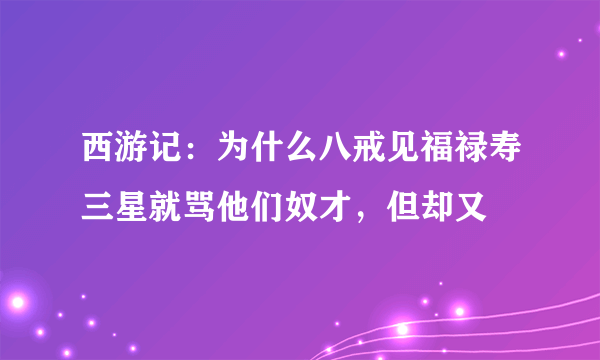 西游记：为什么八戒见福禄寿三星就骂他们奴才，但却又